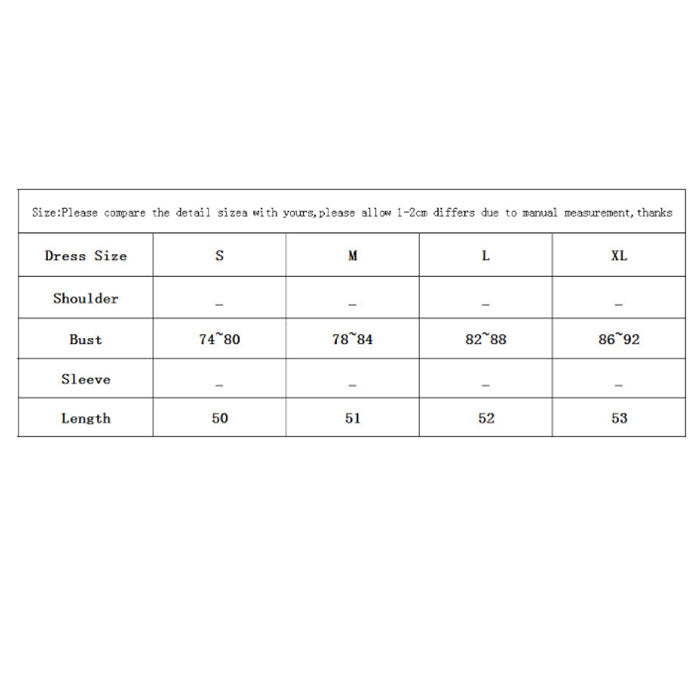 Size:Please compare the detail sizea with yours,please allow 1-2cm differs due to manual measurement,thanks

| Dress Size | S | M | L | XL |
|---|---|---|---|---|
| Shoulder | _ | _ | _ | _ |
| Bust | 74~80 | 78~84 | 82~88 | 86~92 |
| Sleeve | _ | _ | _ | _ |
| Length | 50 | 51 | 52 | 53 |